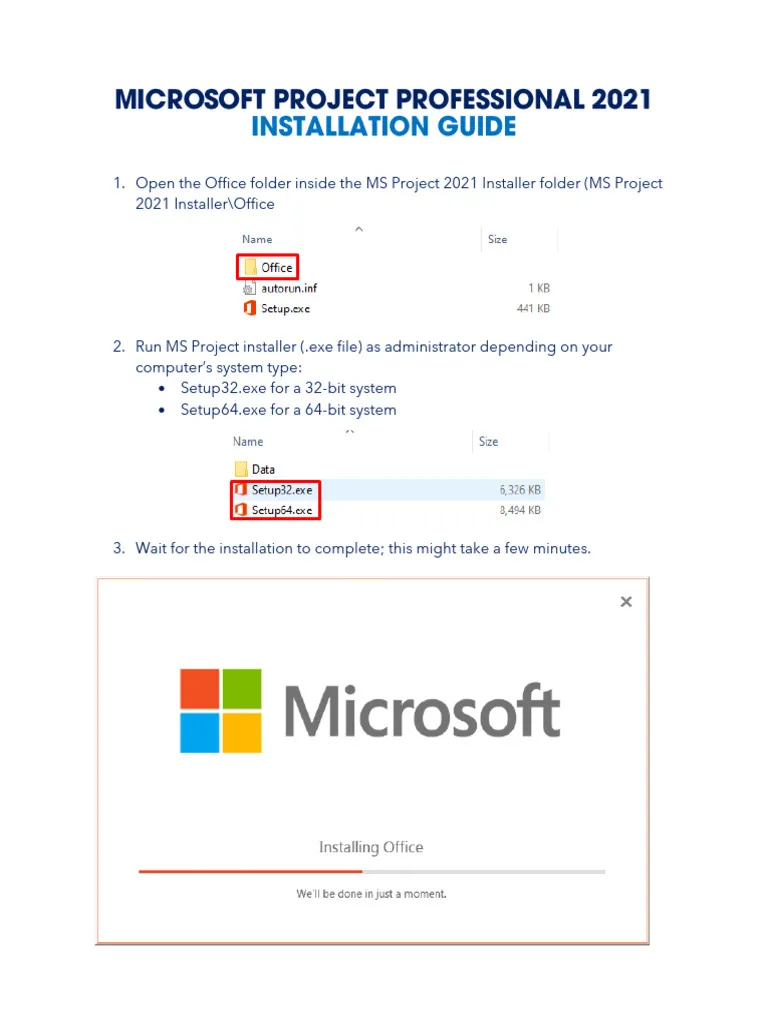 MICROSOFT PROJECT PROFESSIONAL 2021
INSTALLATION GUIDE

1. Open the Office folder inside the MS Project 2021 Installer folder (MS Project 2021 Installer\Office

| Name | Size |
|---|---|
| Office | |
| autorun.inf | 1 KB |
| Setup.exe | 441 KB |

2. Run MS Project installer (.exe file) as administrator depending on your computer's system type:
• Setup32.exe for a 32-bit system
• Setup64.exe for a 64-bit system

| Name | Size |
|---|---|
| Data | |
| Setup32.exe | 6,326 KB |
| Setup64.exe | 8,494 KB |

3. Wait for the installation to complete; this might take a few minutes.

×

Microsoft

Installing Office

We'll be done in just a moment.